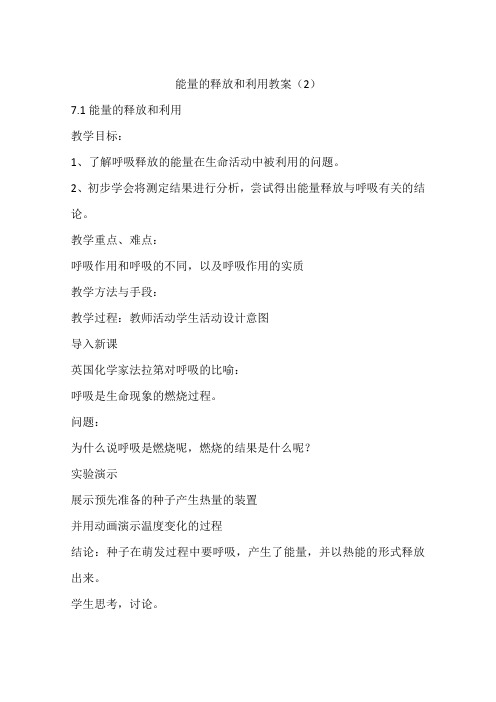 能量的释放和利用教案（2）

7.1 能量的释放和利用

教学目标：

1、了解呼吸释放的能量在生命活动中被利用的问题。

2、初步学会将测定结果进行分析，尝试得出能量释放与呼吸有关的结论。

教学重点、难点：

呼吸作用和呼吸的不同，以及呼吸作用的实质

教学方法与手段：

教学过程：教师活动学生活动设计意图

导入新课

英国化学家法拉第对呼吸的比喻：

呼吸是生命现象的燃烧过程。

问题：

为什么说呼吸是燃烧呢，燃烧的结果是什么呢？

实验演示

展示预先准备的种子产生热量的装置

并用动画演示温度变化的过程

结论：种子在萌发过程中要呼吸，产生了能量，并以热能的形式释放出来。

学生思考，讨论。